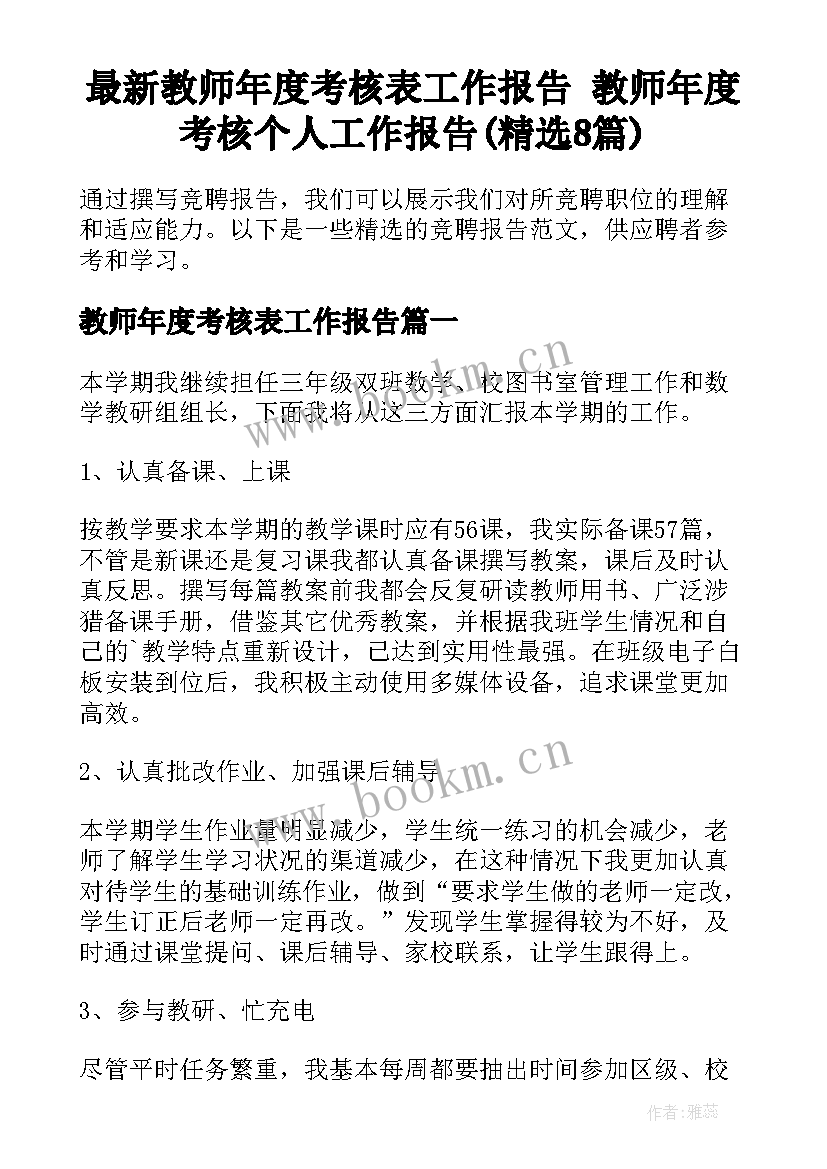 最新教师年度考核表工作报告 教师年度考核个人工作报告(精选8篇)

通过撰写竞聘报告，我们可以展示我们对所竞聘职位的理解和适应能力。以下是一些精选的竞聘报告范文，供应聘者参考和学习。

教师年度考核表工作报告篇一

本学期我继续担任三年级双班数学、校图书室管理工作和数学教研组组长，下面我将从这三方面汇报本学期的工作。

1、认真备课、上课

按教学要求本学期的教学课时应有56课，我实际备课57篇，不管是新课还是复习课我都认真备课撰写教案，课后及时认真反思。撰写每篇教案前我都会反复研读教师用书、广泛涉猎备课手册，借鉴其它优秀教案，并根据我班学生情况和自己的`教学特点重新设计，已达到实用性最强。在班级电子白板安装到位后，我积极主动使用多媒体设备，追求课堂更加高效。

2、认真批改作业、加强课后辅导

本学期学生作业量明显减少，学生统一练习的机会减少，老师了解学生学习状况的渠道减少，在这种情况下我更加认真对待学生的基础训练作业，做到“要求学生做的老师一定改，学生订正后老师一定再改。”发现学生掌握得较为不好，及时通过课堂提问、课后辅导、家校联系，让学生跟得上。

3、参与教研、忙充电

尽管平时任务繁重，我基本每周都要抽出时间参加区级、校

www.bookm.cn

www.bookm.cn

作者：雅蕊